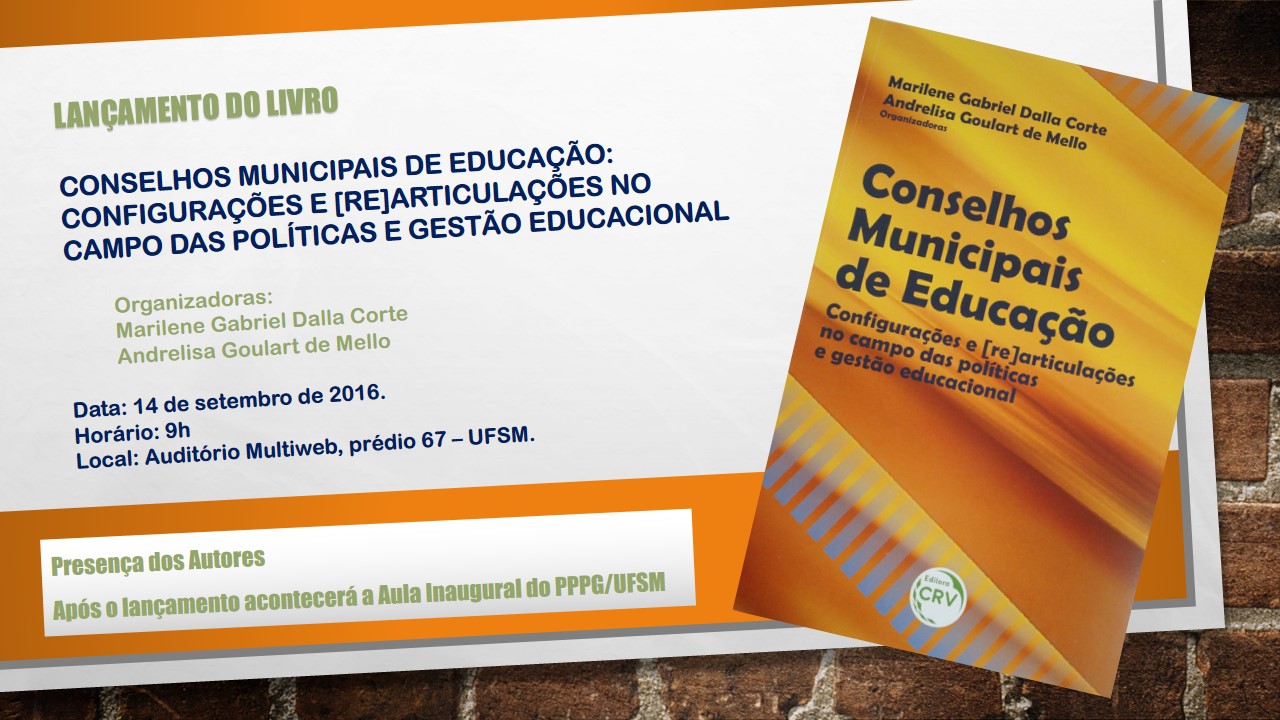 LANÇAMENTO DO LIVRO

CONSELHOS MUNICIPAIS DE EDUCAÇÃO: CONFIGURAÇÕES E [RE]ARTICULAÇÕES NO CAMPO DAS POLÍTICAS E GESTÃO EDUCACIONAL

Organizadoras:
Marilene Gabriel Dalla Corte
Andrelisa Goulart de Mello

Data: 14 de setembro de 2016.
Horário: 9h
Local: Auditório Multiweb, prédio 67 – UFSM.

Presença dos Autores

Após o lançamento acontecerá a Aula Inaugural do PPPG/UFSM

Marilene Gabriel Dalla Corte
Andrelisa Goulart de Mello
Organizadoras

Conselhos Municipais de Educação

Configurações e [re]articulações no campo das políticas e gestão educacional

Editora CRV